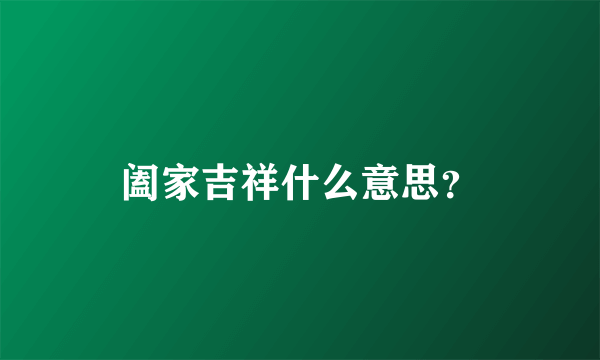 阖家吉祥什么意思?